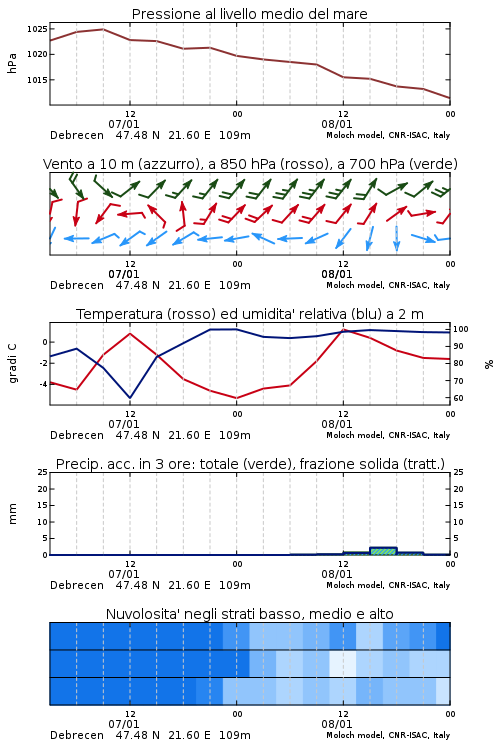 Pressione al livello medio del mare

hPa

1025
1020
1015

12
07/01
00
12
08/01
00

Debrecen 47.48 N 21.60 E 109m
Moloch model, CNR-ISAC, Italy

Vento a 10 m (azzurro), a 850 hPa (rosso), a 700 hPa (verde)

12
07/01
00
12
08/01
00

Debrecen 47.48 N 21.60 E 109m
Moloch model, CNR-ISAC, Italy

Temperatura (rosso) ed umidita' relativa (blu) a 2 m

gradi C

0
-2
-4

100
90
80
70
60

%

12
07/01
00
12
08/01
00

Debrecen 47.48 N 21.60 E 109m
Moloch model, CNR-ISAC, Italy

Precip. acc. in 3 ore: totale (verde), frazione solida (tratt.)

mm

25
20
15
10
5
0

25
20
15
10
5
0

12
07/01
00
12
08/01
00

Debrecen 47.48 N 21.60 E 109m
Moloch model, CNR-ISAC, Italy

Nuvolosita' negli strati basso, medio e alto

12
07/01
00
12
08/01
00

Debrecen 47.48 N 21.60 E 109m
Moloch model, CNR-ISAC, Italy